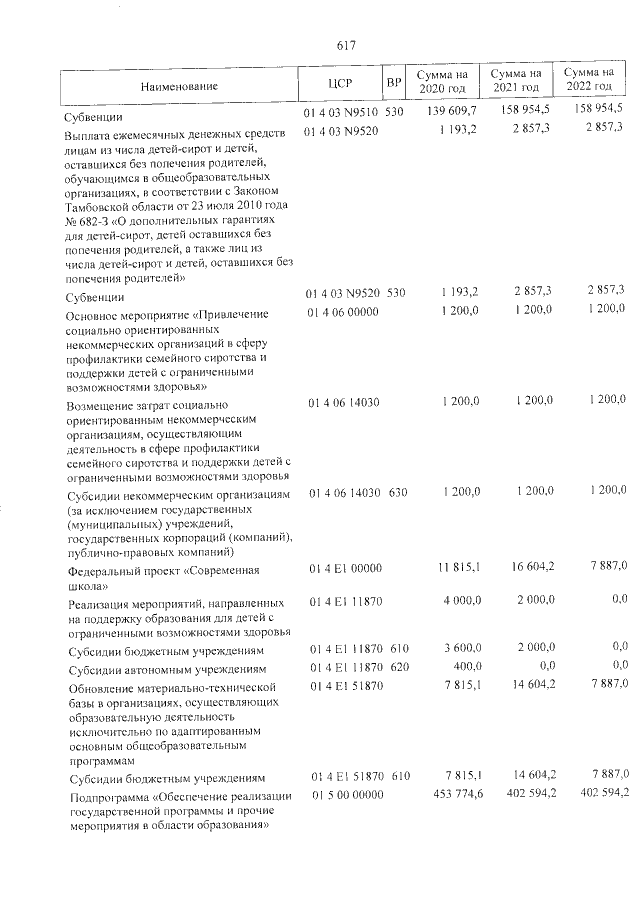 617

| Наименование | ЦСР | ВР | Сумма на 2020 год | Сумма на 2021 год | Сумма на 2022 год |
|---|---|---|---|---|---|
| Субвенции | 01 4 03 N9510 | 530 | 139 609,7 | 158 954,5 | 158 954,5 |
| Выплата ежемесячных денежных средств лицам из числа детей-сирот и детей, оставшихся без попечения родителей, обучающимся в общеобразовательных организациях, в соответствии с Законом Тамбовской области от 23 июля 2010 года № 682-З «О дополнительных гарантиях для детей-сирот, детей оставшихся без попечения родителей, а также лиц из числа детей-сирот и детей, оставшихся без попечения родителей» | 01 4 03 N9520 | | 1 193,2 | 2 857,3 | 2 857,3 |
| Субвенции | 01 4 03 N9520 | 530 | 1 193,2 | 2 857,3 | 2 857,3 |
| Основное мероприятие «Привлечение социально ориентированных некоммерческих организаций в сферу профилактики семейного сиротства и поддержки детей с ограниченными возможностями здоровья» | 01 4 06 00000 | | 1 200,0 | 1 200,0 | 1 200,0 |
| Возмещение затрат социально ориентированным некоммерческим организациям, осуществляющим деятельность в сфере профилактики семейного сиротства и поддержки детей с ограниченными возможностями здоровья | 01 4 06 14030 | | 1 200,0 | 1 200,0 | 1 200,0 |
| Субсидии некоммерческим организациям (за исключением государственных (муниципальных) учреждений, государственных корпораций (компаний), публично-правовых компаний) | 01 4 06 14030 | 630 | 1 200,0 | 1 200,0 | 1 200,0 |
| Федеральный проект «Современная школа» | 01 4 E1 00000 | | 11 815,1 | 16 604,2 | 7 887,0 |
| Реализация мероприятий, направленных на поддержку образования для детей с ограниченными возможностями здоровья | 01 4 E1 11870 | | 4 000,0 | 2 000,0 | 0,0 |
| Субсидии бюджетным учреждениям | 01 4 E1 11870 | 610 | 3 600,0 | 2 000,0 | 0,0 |
| Субсидии автономным учреждениям | 01 4 E1 11870 | 620 | 400,0 | 0,0 | 0,0 |
| Обновление материально-технической базы в организациях, осуществляющих образовательную деятельность исключительно по адаптированным основным общеобразовательным программам | 01 4 E1 51870 | | 7 815,1 | 14 604,2 | 7 887,0 |
| Субсидии бюджетным учреждениям | 01 4 E1 51870 | 610 | 7 815,1 | 14 604,2 | 7 887,0 |
| Подпрограмма «Обеспечение реализации государственной программы и прочие мероприятия в области образования» | 01 5 00 00000 | | 453 774,6 | 402 594,2 | 402 594,2 |